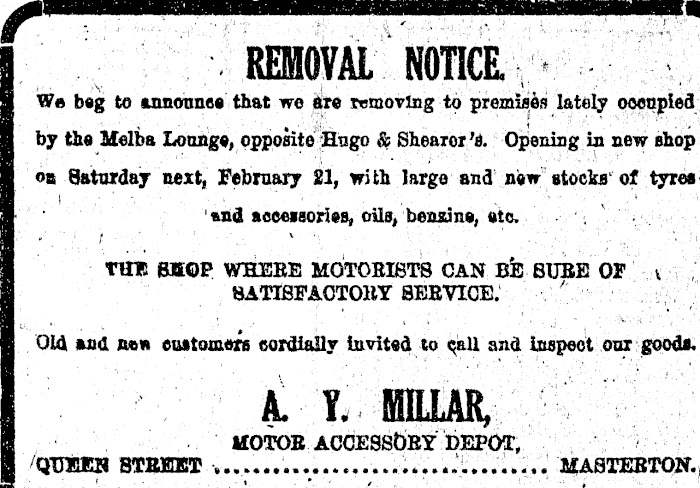 REMOVAL NOTICE.

We beg to announce that we are removing to premises lately occupied by the Melba Lounge, opposite Hugo & Shearer's. Opening in new shop on Saturday next, February 21, with large and new stocks of tyres and accessories, oils, benzine, etc.

THE SHOP WHERE MOTORISTS CAN BE SURE OF SATISFACTORY SERVICE.

Old and new customers cordially invited to call and inspect our goods.

A. Y. MILLAR,
MOTOR ACCESSORY DEPOT,
QUEEN STREET MASTERTON.